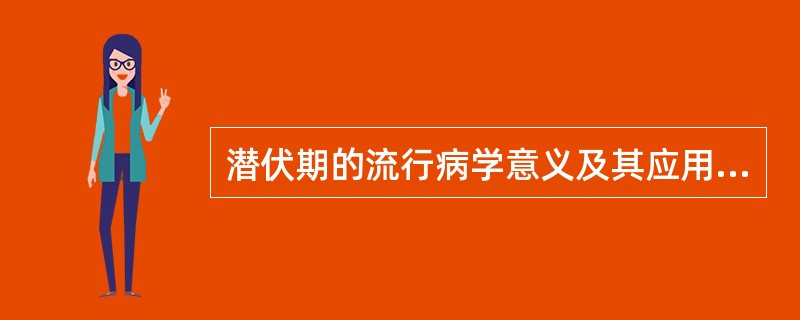 潜伏期的流行病学意义及其应用...